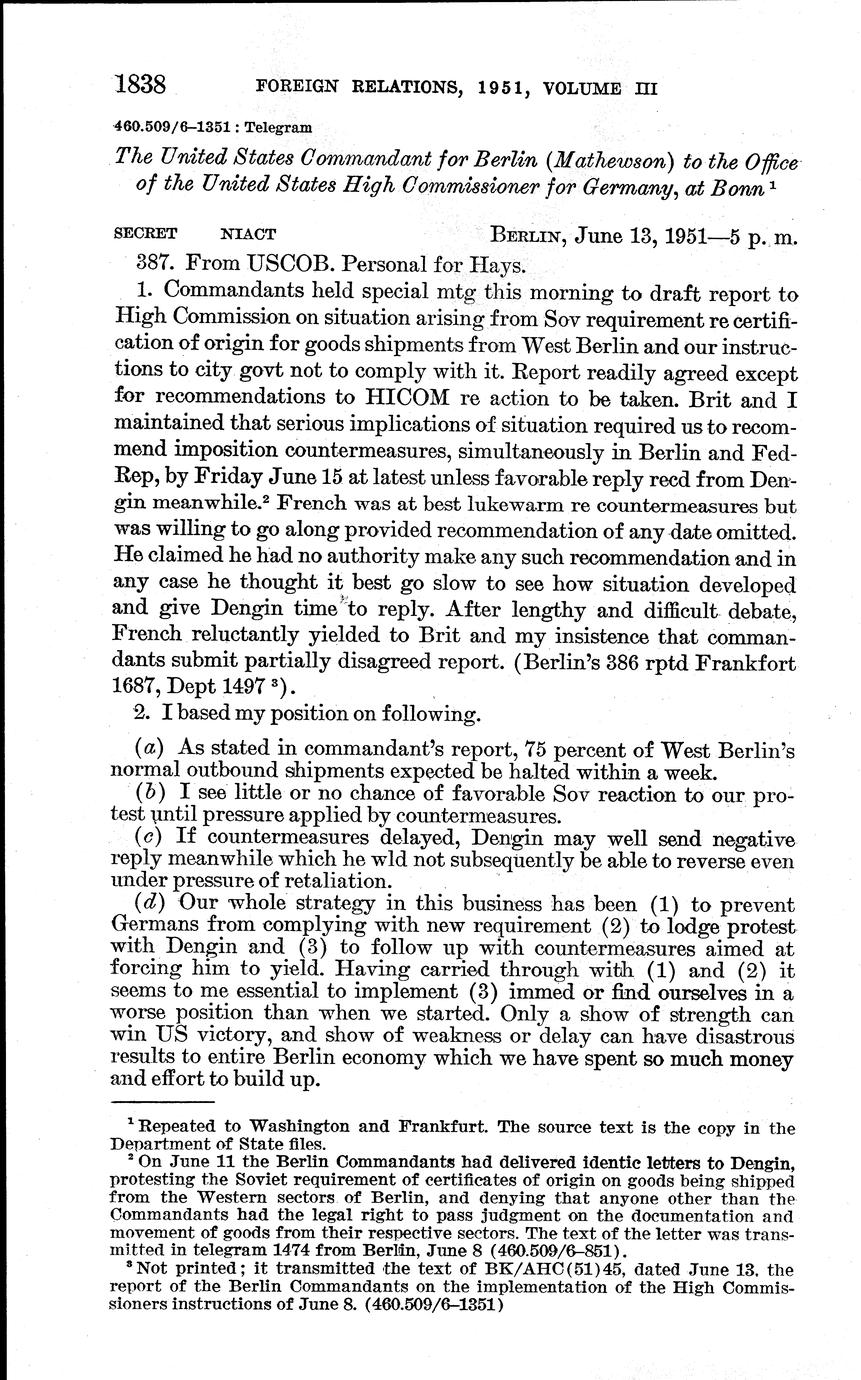 1838 FOREIGN RELATIONS, 1951, VOLUME III

460.509/6–1351 : Telegram

The United States Commandant for Berlin (Mathewson) to the Office of the United States High Commissioner for Germany, at Bonn $^1$

SECRET NIACT BERLIN, June 13, 1951—5 p. m.

387. From USCOB. Personal for Hays.

1. Commandants held special mtg this morning to draft report to High Commission on situation arising from Sov requirement re certification of origin for goods shipments from West Berlin and our instructions to city govt not to comply with it. Report readily agreed except for recommendations to HICOM re action to be taken. Brit and I maintained that serious implications of situation required us to recommend imposition countermeasures, simultaneously in Berlin and FedRep, by Friday June 15 at latest unless favorable reply recd from Dengin meanwhile.$^2$ French was at best lukewarm re countermeasures but was willing to go along provided recommendation of any date omitted. He claimed he had no authority make any such recommendation and in any case he thought it best go slow to see how situation developed and give Dengin time to reply. After lengthy and difficult debate, French reluctantly yielded to Brit and my insistence that commandants submit partially disagreed report. (Berlin's 386 rptd Frankfort 1687, Dept 1497 $^3$).

2. I based my position on following.

(a) As stated in commandant's report, 75 percent of West Berlin's normal outbound shipments expected be halted within a week.

(b) I see little or no chance of favorable Sov reaction to our protest until pressure applied by countermeasures.

(c) If countermeasures delayed, Dengin may well send negative reply meanwhile which he wld not subsequently be able to reverse even under pressure of retaliation.

(d) Our whole strategy in this business has been (1) to prevent Germans from complying with new requirement (2) to lodge protest with Dengin and (3) to follow up with countermeasures aimed at forcing him to yield. Having carried through with (1) and (2) it seems to me essential to implement (3) immed or find ourselves in a worse position than when we started. Only a show of strength can win US victory, and show of weakness or delay can have disastrous results to entire Berlin economy which we have spent so much money and effort to build up.

$^1$ Repeated to Washington and Frankfurt. The source text is the copy in the Department of State files.

$^2$ On June 11 the Berlin Commandants had delivered identic letters to Dengin, protesting the Soviet requirement of certificates of origin on goods being shipped from the Western sectors of Berlin, and denying that anyone other than the Commandants had the legal right to pass judgment on the documentation and movement of goods from their respective sectors. The text of the letter was transmitted in telegram 1474 from Berlin, June 8 (460.509/6–851).

$^3$ Not printed; it transmitted the text of BK/AHC(51)45, dated June 13, the report of the Berlin Commandants on the implementation of the High Commissioners instructions of June 8. (460.509/6–1351)